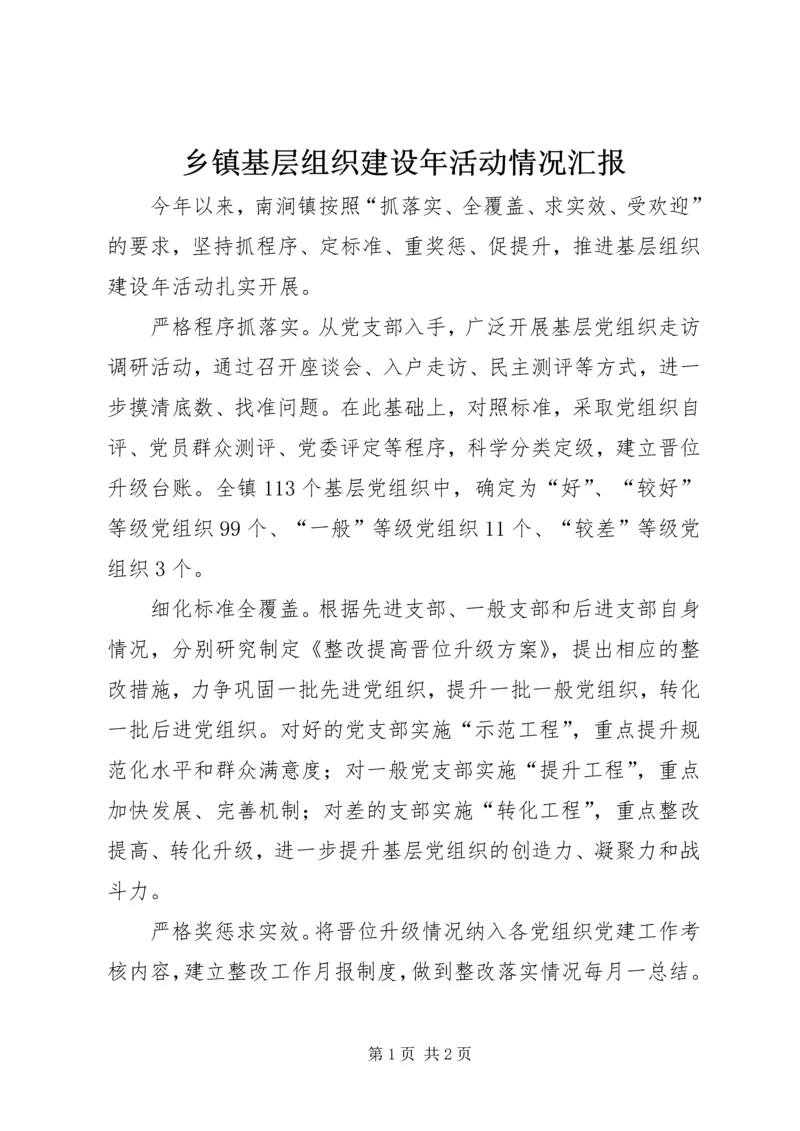 乡镇基层组织建设年活动情况汇报

今年以来，南涧镇按照“抓落实、全覆盖、求实效、受欢迎”的要求，坚持抓程序、定标准、重奖惩、促提升，推进基层组织建设年活动扎实开展。

严格程序抓落实。从党支部入手，广泛开展基层党组织走访调研活动，通过召开座谈会、入户走访、民主测评等方式，进一步摸清底数、找准问题。在此基础上，对照标准，采取党组织自评、党员群众测评、党委评定等程序，科学分类定级，建立晋位升级台账。全镇113个基层党组织中，确定为“好”、“较好”等级党组织99个、“一般”等级党组织11个、“较差”等级党组织3个。

细化标准全覆盖。根据先进支部、一般支部和后进支部自身情况，分别研究制定《整改提高晋位升级方案》，提出相应的整改措施，力争巩固一批先进党组织，提升一批一般党组织，转化一批后进党组织。对好的党支部实施“示范工程”，重点提升规范化水平和群众满意度；对一般党支部实施“提升工程”，重点加快发展、完善机制；对差的支部实施“转化工程”，重点整改提高、转化升级，进一步提升基层党组织的创造力、凝聚力和战斗力。

严格奖惩求实效。将晋位升级情况纳入各党组织党建工作考核内容，建立整改工作月报制度，做到整改落实情况每月一总结。

第1页 共2页